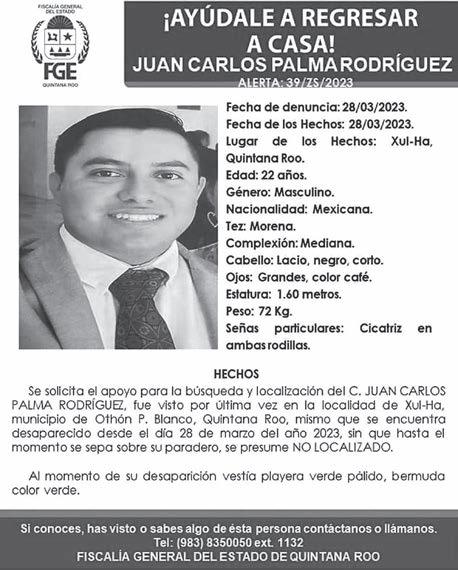 FISCALÍA GENERAL DEL ESTADO
FGE
QUINTANA ROO

¡AYÚDALE A REGRESAR A CASA!
JUAN CARLOS PALMA RODRÍGUEZ
ALERTA: 39/ZS/2023

Fecha de denuncia: 28/03/2023.
Fecha de los Hechos: 28/03/2023.
Lugar de los Hechos: Xul-Ha, Quintana Roo.
Edad: 22 años.
Género: Masculino.
Nacionalidad: Mexicana.
Tez: Morena.
Complexión: Mediana.
Cabello: Lacio, negro, corto.
Ojos: Grandes, color café.
Estatura: 1.60 metros.
Peso: 72 Kg.
Señas particulares: Cicatriz en ambas rodillas.

HECHOS

Se solicita el apoyo para la búsqueda y localización del C. JUAN CARLOS PALMA RODRÍGUEZ, fue visto por última vez en la localidad de Xul-Ha, municipio de Othón P. Blanco, Quintana Roo, mismo que se encuentra desaparecido desde el día 28 de marzo del año 2023, sin que hasta el momento se sepa sobre su paradero, se presume NO LOCALIZADO.

Al momento de su desaparición vestía playera verde pálido, bermuda color verde.

Si conoces, has visto o sabes algo de ésta persona contáctanos o llámanos.
Tel: (983) 8350050 ext. 1132
FISCALÍA GENERAL DEL ESTADO DE QUINTANA ROO